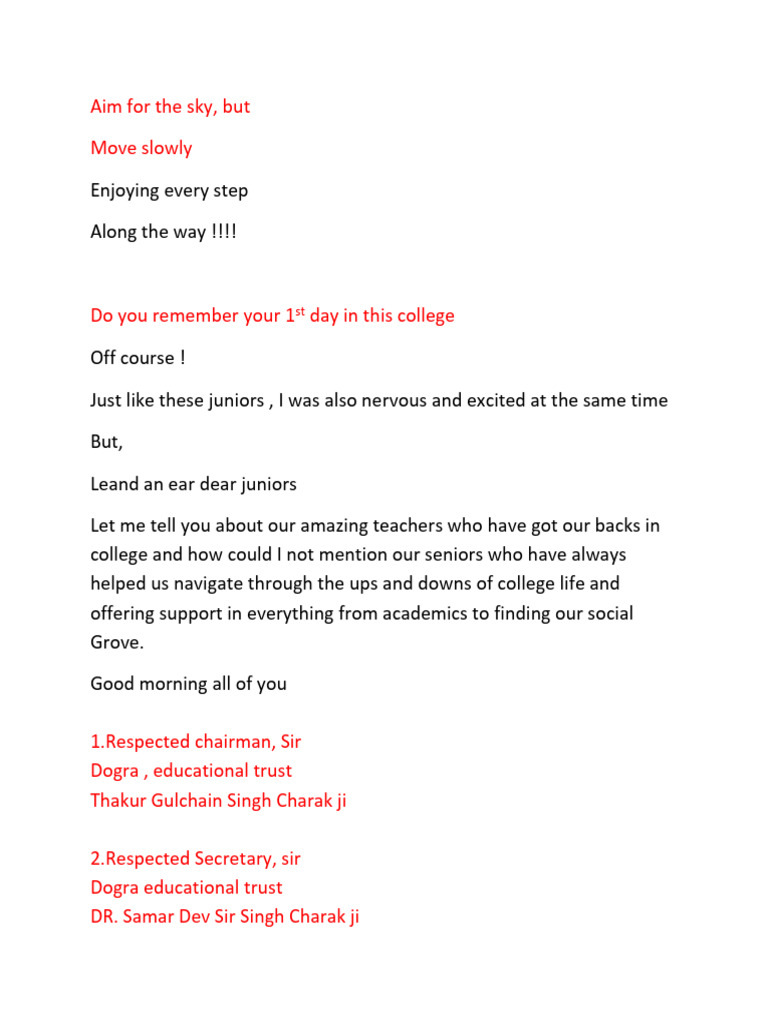 Aim for the sky, but

Move slowly

Enjoying every step

Along the way !!!!

Do you remember your 1$^{st}$ day in this college

Off course !

Just like these juniors , I was also nervous and excited at the same time

But,

Leand an ear dear juniors

Let me tell you about our amazing teachers who have got our backs in college and how could I not mention our seniors who have always helped us navigate through the ups and downs of college life and offering support in everything from academics to finding our social Grove.

Good morning all of you

1.Respected chairman, Sir
Dogra , educational trust
Thakur Gulchain Singh Charak ji

2.Respected Secretary, sir
Dogra educational trust
DR. Samar Dev Sir Singh Charak ji